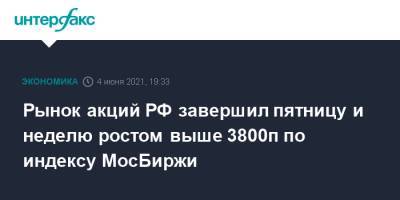 интерфакс

ЭКОНОМИКА 4 июня 2021, 19:33

Рынок акций РФ завершил пятницу и неделю ростом выше 3800п по индексу МосБиржи